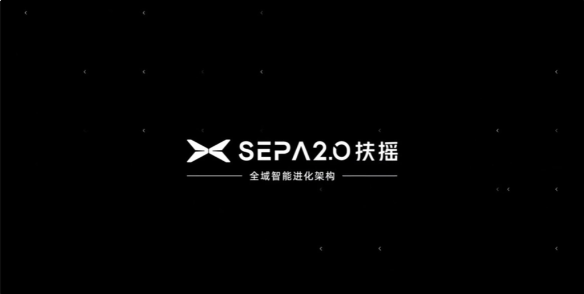 SEPA2.0 扶摇

全域智能进化架构